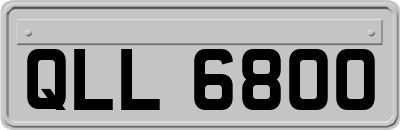 QLL 6800